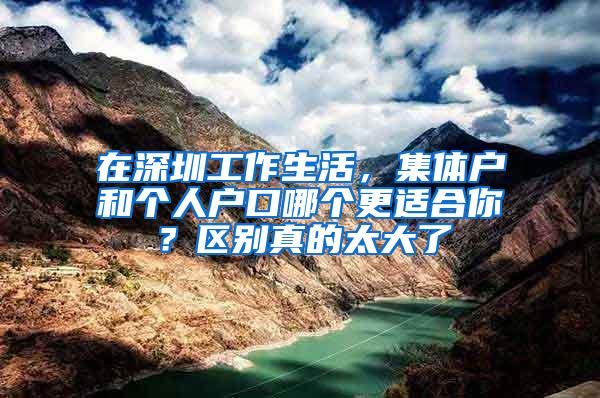 在深圳工作生活，集体户和个人户口哪个更适合你？区别真的太大了